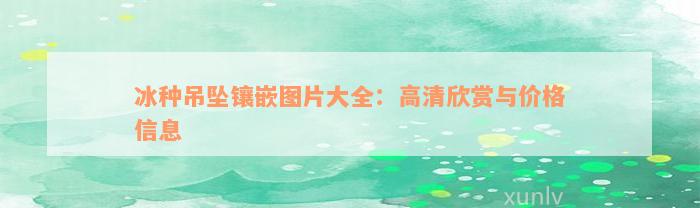 冰种吊坠镶嵌图片大全：高清欣赏与价格信息

xunlv